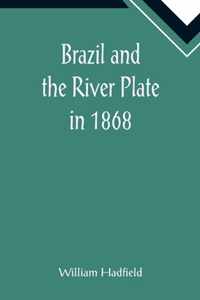 Brazil and the River Plate in 1868

William Hadfield